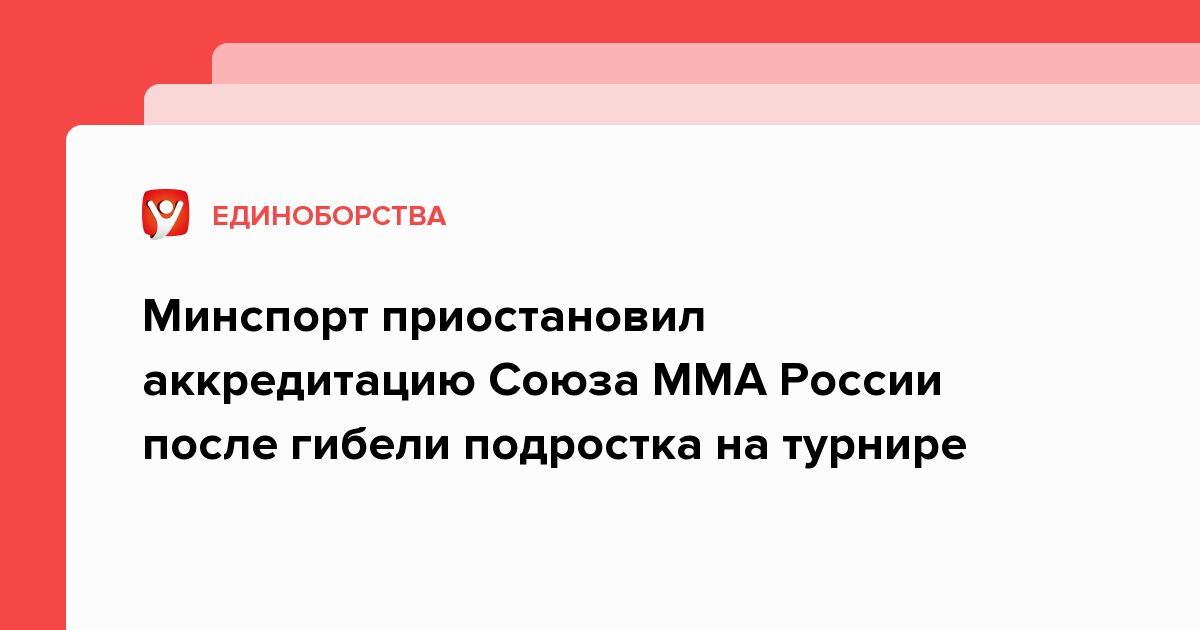 ЕДИНОБОРСТВА

Минспорт приостановил аккредитацию Союза ММА России после гибели подростка на турнире